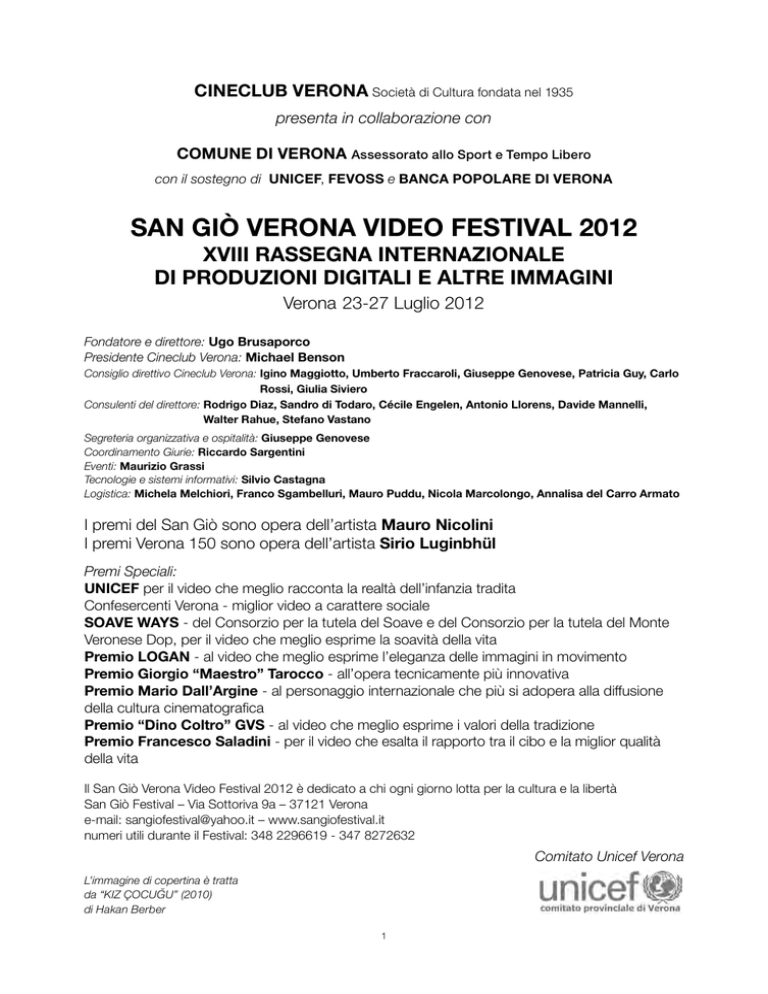 CINECLUB VERONA Società di Cultura fondata nel 1935
presenta in collaborazione con

COMUNE DI VERONA Assessorato allo Sport e Tempo Libero
con il sostegno di UNICEF, FEVOSS e BANCA POPOLARE DI VERONA

SAN GIÒ VERONA VIDEO FESTIVAL 2012
XVIII RASSEGNA INTERNAZIONALE
DI PRODUZIONI DIGITALI E ALTRE IMMAGINI
Verona 23-27 Luglio 2012

Fondatore e direttore: Ugo Brusaporco
Presidente Cineclub Verona: Michael Benson
Consiglio direttivo Cineclub Verona: Igino Maggiotto, Umberto Fraccaroli, Giuseppe Genovese, Patricia Guy, Carlo Rossi, Giulia Siviero
Consulenti del direttore: Rodrigo Diaz, Sandro di Todaro, Cécile Engelen, Antonio Llorens, Davide Mannelli, Walter Rahue, Stefano Vastano
Segreteria organizzativa e ospitalità: Giuseppe Genovese
Coordinamento Giurie: Riccardo Sargentini
Eventi: Maurizio Grassi
Tecnologie e sistemi informativi: Silvio Castagna
Logistica: Michela Melchiori, Franco Sgambelluri, Mauro Puddu, Nicola Marcolongo, Annalisa del Carro Armato

I premi del San Giò sono opera dell'artista Mauro Nicolini
I premi Verona 150 sono opera dell'artista Sirio Luginbhül

Premi Speciali:
UNICEF per il video che meglio racconta la realtà dell'infanzia tradita
Confesercenti Verona - miglior video a carattere sociale
SOAVE WAYS - del Consorzio per la tutela del Soave e del Consorzio per la tutela del Monte Veronese Dop, per il video che meglio esprime la soavità della vita
Premio LOGAN - al video che meglio esprime l'eleganza delle immagini in movimento
Premio Giorgio "Maestro" Tarocco - all'opera tecnicamente più innovativa
Premio Mario Dall'Argine - al personaggio internazionale che più si adopera alla diffusione della cultura cinematografica
Premio "Dino Coltro" GVS - al video che meglio esprime i valori della tradizione
Premio Francesco Saladini - per il video che esalta il rapporto tra il cibo e la miglior qualità della vita

Il San Giò Verona Video Festival 2012 è dedicato a chi ogni giorno lotta per la cultura e la libertà
San Giò Festival – Via Sottoriva 9a – 37121 Verona
e-mail: sangiofestival@yahoo.it – www.sangiofestival.it
numeri utili durante il Festival: 348 2296619 - 347 8272632

Comitato Unicef Verona

L'immagine di copertina è tratta da "KIZ ÇOCUĞU" (2010) di Hakan Berber

unicef
comitato provinciale di Verona

1